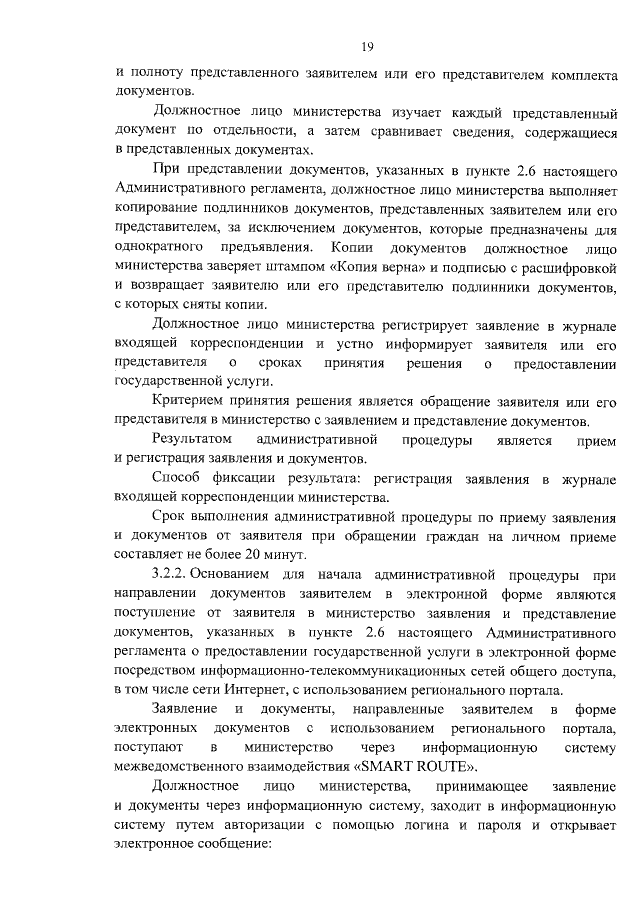 19

и полноту представленного заявителем или его представителем комплекта документов.

Должностное лицо министерства изучает каждый представленный документ по отдельности, а затем сравнивает сведения, содержащиеся в представленных документах.

При представлении документов, указанных в пункте 2.6 настоящего Административного регламента, должностное лицо министерства выполняет копирование подлинников документов, представленных заявителем или его представителем, за исключением документов, которые предназначены для однократного предъявления. Копии документов должностное лицо министерства заверяет штампом «Копия верна» и подписью с расшифровкой и возвращает заявителю или его представителю подлинники документов, с которых сняты копии.

Должностное лицо министерства регистрирует заявление в журнале входящей корреспонденции и устно информирует заявителя или его представителя о сроках принятия решения о предоставлении государственной услуги.

Критерием принятия решения является обращение заявителя или его представителя в министерство с заявлением и представление документов.

Результатом административной процедуры является прием и регистрация заявления и документов.

Способ фиксации результата: регистрация заявления в журнале входящей корреспонденции министерства.

Срок выполнения административной процедуры по приему заявления и документов от заявителя при обращении граждан на личном приеме составляет не более 20 минут.

3.2.2. Основанием для начала административной процедуры при направлении документов заявителем в электронной форме являются поступление от заявителя в министерство заявления и представление документов, указанных в пункте 2.6 настоящего Административного регламента о предоставлении государственной услуги в электронной форме посредством информационно-телекоммуникационных сетей общего доступа, в том числе сети Интернет, с использованием регионального портала.

Заявление и документы, направленные заявителем в форме электронных документов с использованием регионального портала, поступают в министерство через информационную систему межведомственного взаимодействия «SMART ROUTE».

Должностное лицо министерства, принимающее заявление и документы через информационную систему, заходит в информационную систему путем авторизации с помощью логина и пароля и открывает электронное сообщение: